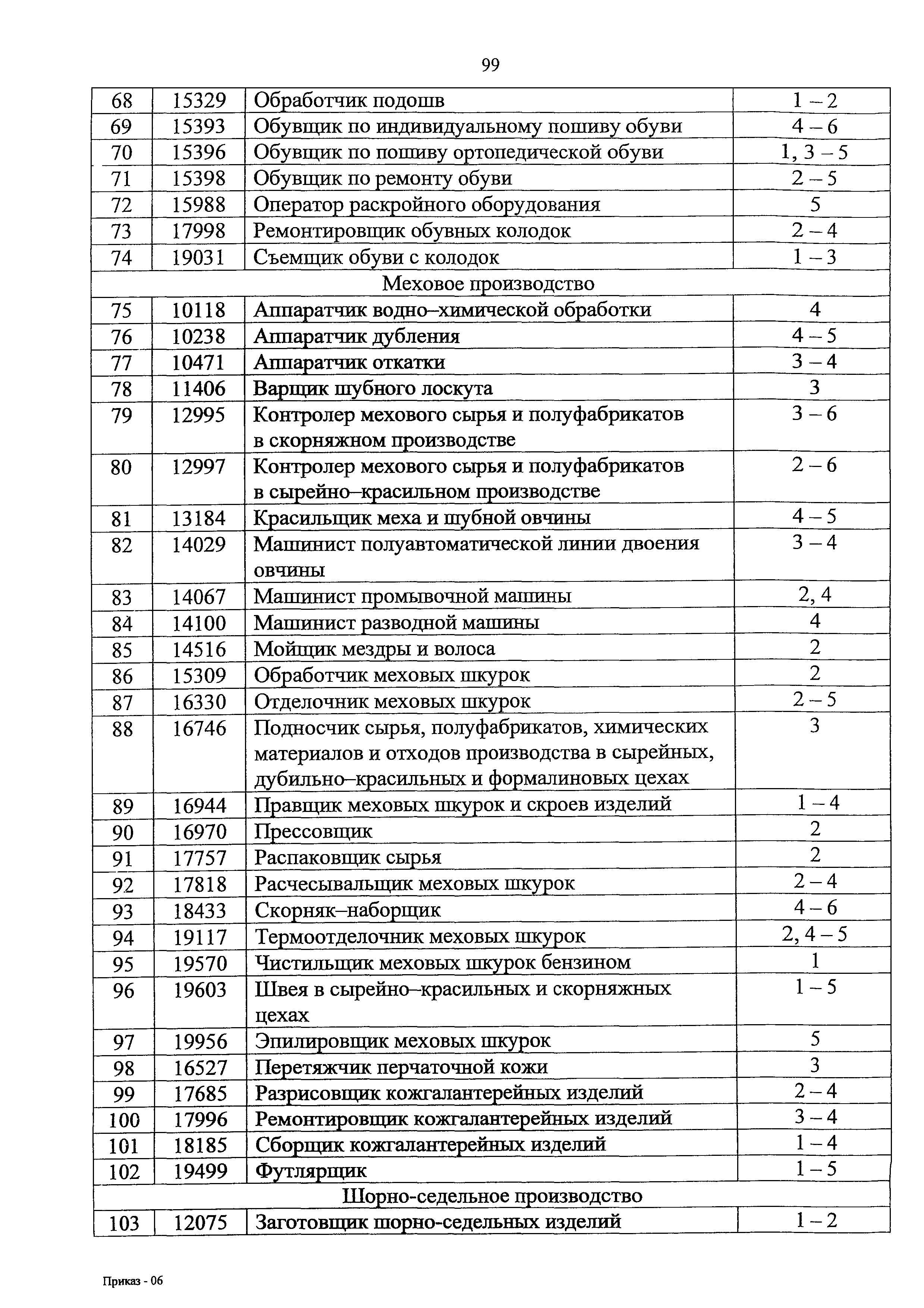 99

| 68 | 15329 | Обработчик подошв | 1 – 2 |
|---|---|---|---|
| 69 | 15393 | Обувщик по индивидуальному пошиву обуви | 4 – 6 |
| 70 | 15396 | Обувщик по пошиву ортопедической обуви | 1, 3 – 5 |
| 71 | 15398 | Обувщик по ремонту обуви | 2 – 5 |
| 72 | 15988 | Оператор раскройного оборудования | 5 |
| 73 | 17998 | Ремонтировщик обувных колодок | 2 – 4 |
| 74 | 19031 | Съемщик обуви с колодок | 1 – 3 |
| Меховое производство | | | |
| 75 | 10118 | Аппаратчик водно–химической обработки | 4 |
| 76 | 10238 | Аппаратчик дубления | 4 – 5 |
| 77 | 10471 | Аппаратчик откатки | 3 – 4 |
| 78 | 11406 | Варщик шубного лоскута | 3 |
| 79 | 12995 | Контролер мехового сырья и полуфабрикатов в скорняжном производстве | 3 – 6 |
| 80 | 12997 | Контролер мехового сырья и полуфабрикатов в сырейно–красильном производстве | 2 – 6 |
| 81 | 13184 | Красильщик меха и шубной овчины | 4 – 5 |
| 82 | 14029 | Машинист полуавтоматической линии двоения овчины | 3 – 4 |
| 83 | 14067 | Машинист промывочной машины | 2, 4 |
| 84 | 14100 | Машинист разводной машины | 4 |
| 85 | 14516 | Мойщик мездры и волоса | 2 |
| 86 | 15309 | Обработчик меховых шкурок | 2 |
| 87 | 16330 | Отделочник меховых шкурок | 2 – 5 |
| 88 | 16746 | Подносчик сырья, полуфабрикатов, химических материалов и отходов производства в сырейных, дубильно–красильных и формалиновых цехах | 3 |
| 89 | 16944 | Правщик меховых шкурок и скроев изделий | 1 – 4 |
| 90 | 16970 | Прессовщик | 2 |
| 91 | 17757 | Распаковщик сырья | 2 |
| 92 | 17818 | Расчесывальщик меховых шкурок | 2 – 4 |
| 93 | 18433 | Скорняк–наборщик | 4 – 6 |
| 94 | 19117 | Термоотделочник меховых шкурок | 2, 4 – 5 |
| 95 | 19570 | Чистильщик меховых шкурок бензином | 1 |
| 96 | 19603 | Швея в сырейно–красильных и скорняжных цехах | 1 – 5 |
| 97 | 19956 | Эпилировщик меховых шкурок | 5 |
| 98 | 16527 | Перетяжчик перчаточной кожи | 3 |
| 99 | 17685 | Разрисовщик кожгалантерейных изделий | 2 – 4 |
| 100 | 17996 | Ремонтировщик кожгалантерейных изделий | 3 – 4 |
| 101 | 18185 | Сборщик кожгалантерейных изделий | 1 – 4 |
| 102 | 19499 | Футлярщик | 1 – 5 |
| Шорно-седельное производство | | | |
| 103 | 12075 | Заготовщик шорно-седельных изделий | 1 – 2 |

Приказ - 06